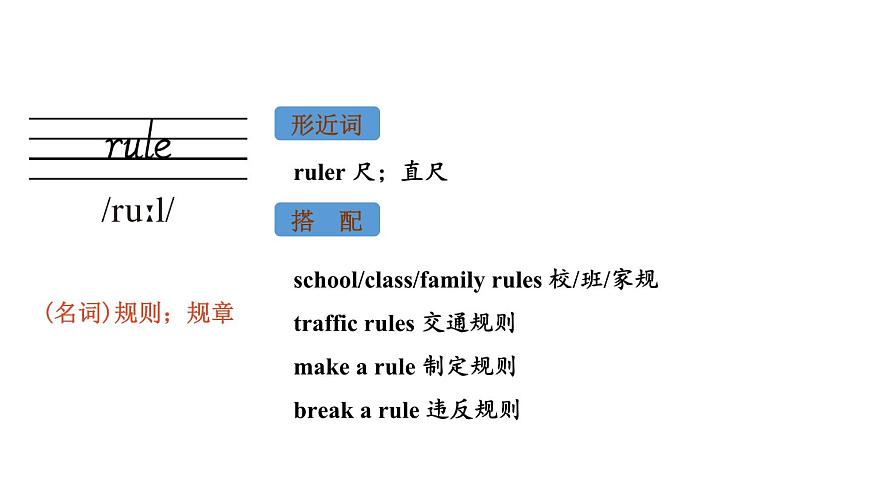 rule

/ruːl/

(名词)规则；规章

形近词

ruler 尺；直尺

搭 配

school/class/family rules 校/班/家规

traffic rules 交通规则

make a rule 制定规则

break a rule 违反规则